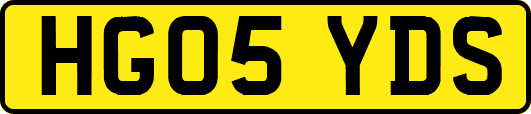 HG05 YDS